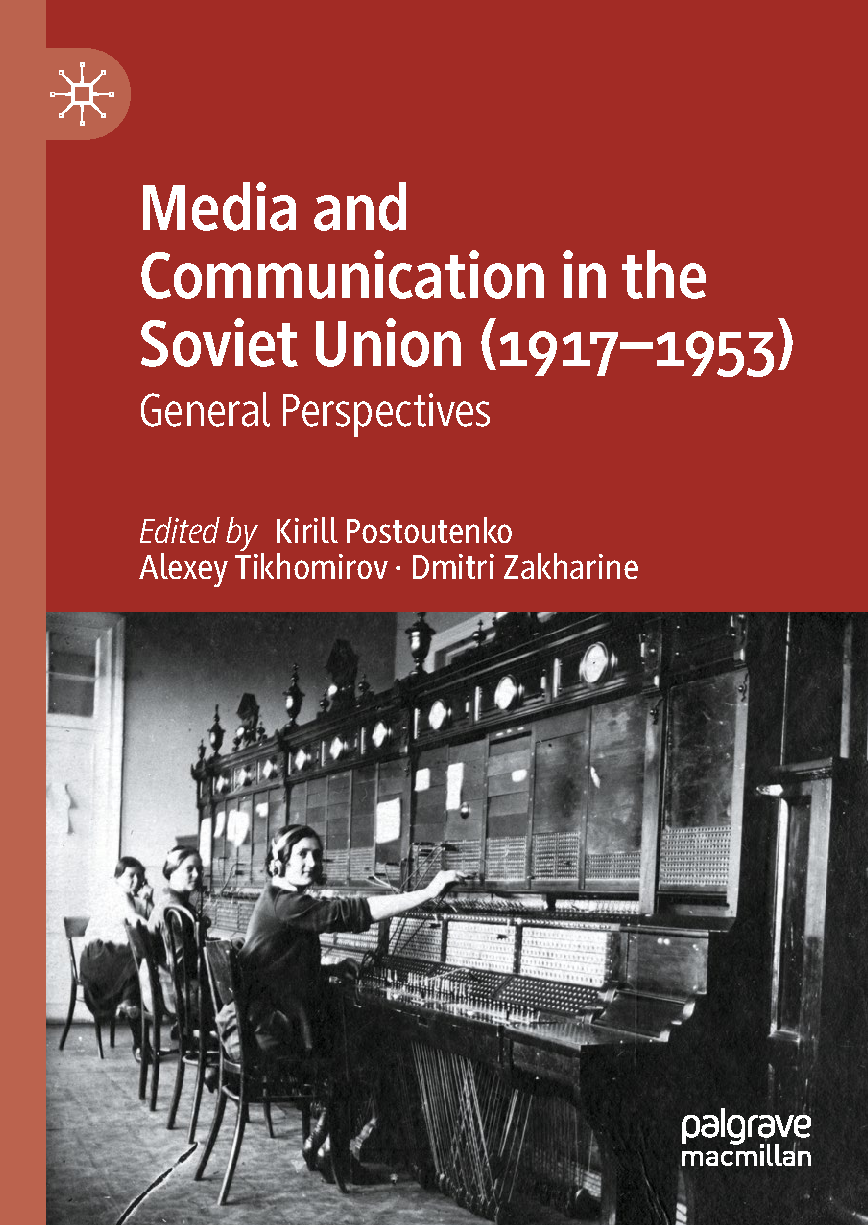 Media and Communication in the Soviet Union (1917–1953)

General Perspectives

Edited by Kirill Postoutenko
Alexey Tikhomirov · Dmitri Zakharine

palgrave
macmillan